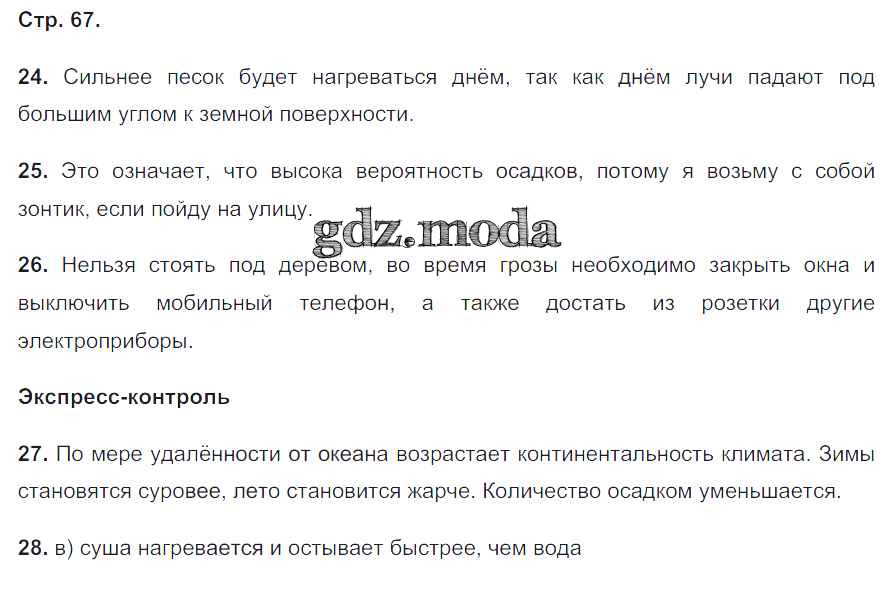 Стр. 67.

24. Сильнее песок будет нагреваться днём, так как днём лучи падают под большим углом к земной поверхности.

25. Это означает, что высока вероятность осадков, потому я возьму с собой зонтик, если пойду на улицу.

26. Нельзя стоять под деревом, во время грозы необходимо закрыть окна и выключить мобильный телефон, а также достать из розетки другие электроприборы.

Экспресс-контроль

27. По мере удалённости от океана возрастает континентальность климата. Зимы становятся суровее, лето становится жарче. Количество осадком уменьшается.

28. в) суша нагревается и остывает быстрее, чем вода

gdz.moda